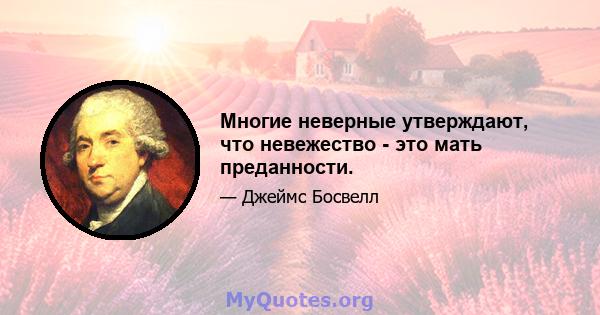 Многие неверные утверждают, что невежество - это мать преданности.

— Джеймс Босвелл

MyQuotes.org